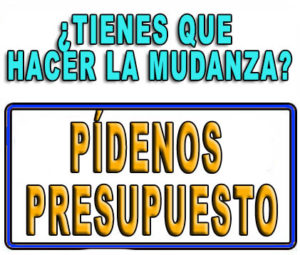 ¿TIENES QUE HACER LA MUDANZA?

PÍDENOS PRESUPUESTO